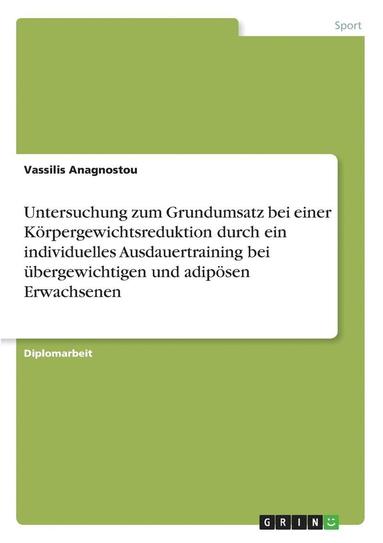 Sport

Vassilis Anagnostou

Untersuchung zum Grundumsatz bei einer Körpergewichtsreduktion durch ein individuelles Ausdauertraining bei übergewichtigen und adipösen Erwachsenen

Diplomarbeit

GRIN